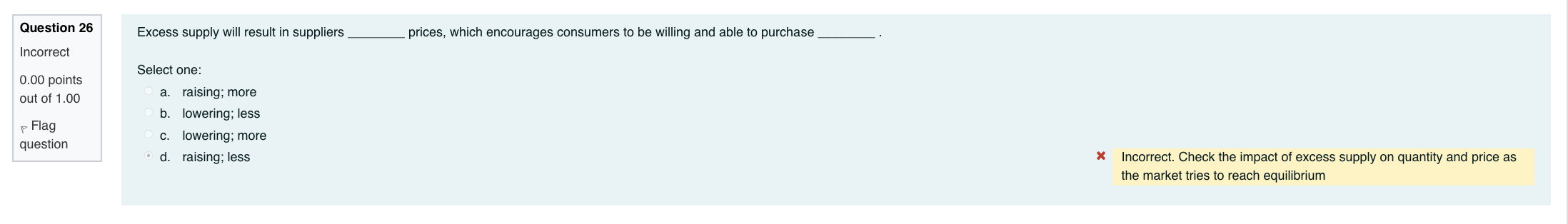 Question 26
Incorrect
0.00 points out of 1.00
Flag question

Excess supply will result in suppliers ________ prices, which encourages consumers to be willing and able to purchase ________ .

Select one:
a. raising; more
b. lowering; less
c. lowering; more
d. raising; less

Incorrect. Check the impact of excess supply on quantity and price as the market tries to reach equilibrium